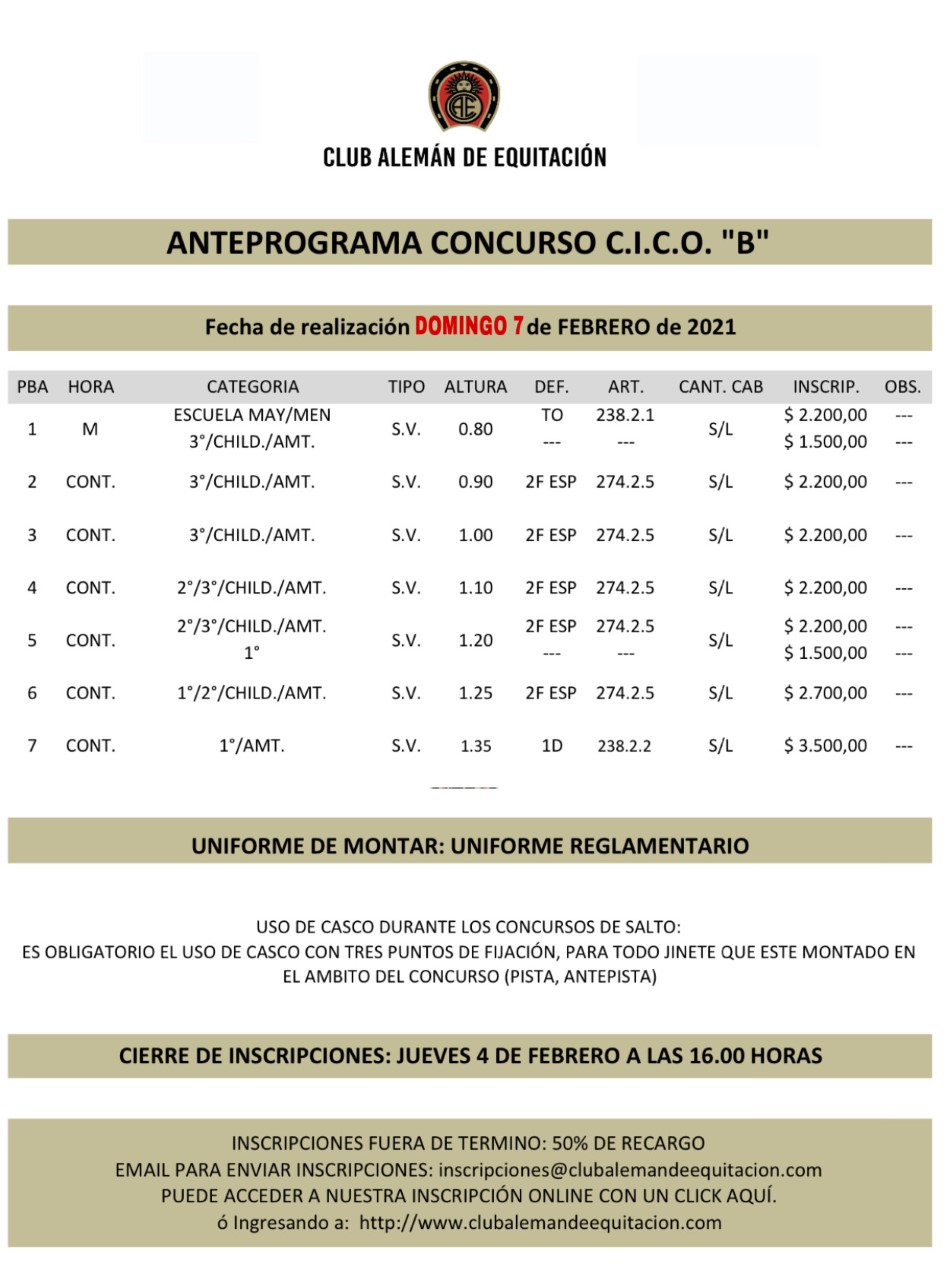 CAE

CLUB ALEMÁN DE EQUITACIÓN

ANTEPROGRAMA CONCURSO C.I.C.O. "B"

Fecha de realización DOMINGO 7 de FEBRERO de 2021

| PBA | HORA | CATEGORIA | TIPO | ALTURA | DEF. | ART. | CANT. CAB | INSCRIP. | OBS. |
|---|---|---|---|---|---|---|---|---|---|
| 1 | M | ESCUELA MAY/MEN 3°/CHILD./AMT. | S.V. | 0.80 | TO --- | 238.2.1 --- | S/L | \$ 2.200,00 \$ 1.500,00 | --- --- |
| 2 | CONT. | 3°/CHILD./AMT. | S.V. | 0.90 | 2F ESP | 274.2.5 | S/L | \$ 2.200,00 | --- |
| 3 | CONT. | 3°/CHILD./AMT. | S.V. | 1.00 | 2F ESP | 274.2.5 | S/L | \$ 2.200,00 | --- |
| 4 | CONT. | 2°/3°/CHILD./AMT. | S.V. | 1.10 | 2F ESP | 274.2.5 | S/L | \$ 2.200,00 | --- |
| 5 | CONT. | 2°/3°/CHILD./AMT. 1° | S.V. | 1.20 | 2F ESP --- | 274.2.5 --- | S/L | \$ 2.200,00 \$ 1.500,00 | --- --- |
| 6 | CONT. | 1°/2°/CHILD./AMT. | S.V. | 1.25 | 2F ESP | 274.2.5 | S/L | \$ 2.700,00 | --- |
| 7 | CONT. | 1°/AMT. | S.V. | 1.35 | 1D | 238.2.2 | S/L | \$ 3.500,00 | --- |

UNIFORME DE MONTAR: UNIFORME REGLAMENTARIO

USO DE CASCO DURANTE LOS CONCURSOS DE SALTO:
ES OBLIGATORIO EL USO DE CASCO CON TRES PUNTOS DE FIJACIÓN, PARA TODO JINETE QUE ESTE MONTADO EN EL AMBITO DEL CONCURSO (PISTA, ANTEPISTA)

CIERRE DE INSCRIPCIONES: JUEVES 4 DE FEBRERO A LAS 16.00 HORAS

INSCRIPCIONES FUERA DE TERMINO: 50% DE RECARGO
EMAIL PARA ENVIAR INSCRIPCIONES: inscripciones@clubalemandeequitacion.com
PUEDE ACCEDER A NUESTRA INSCRIPCIÓN ONLINE CON UN CLICK AQUÍ.
ó Ingresando a: http://www.clubalemandeequitacion.com